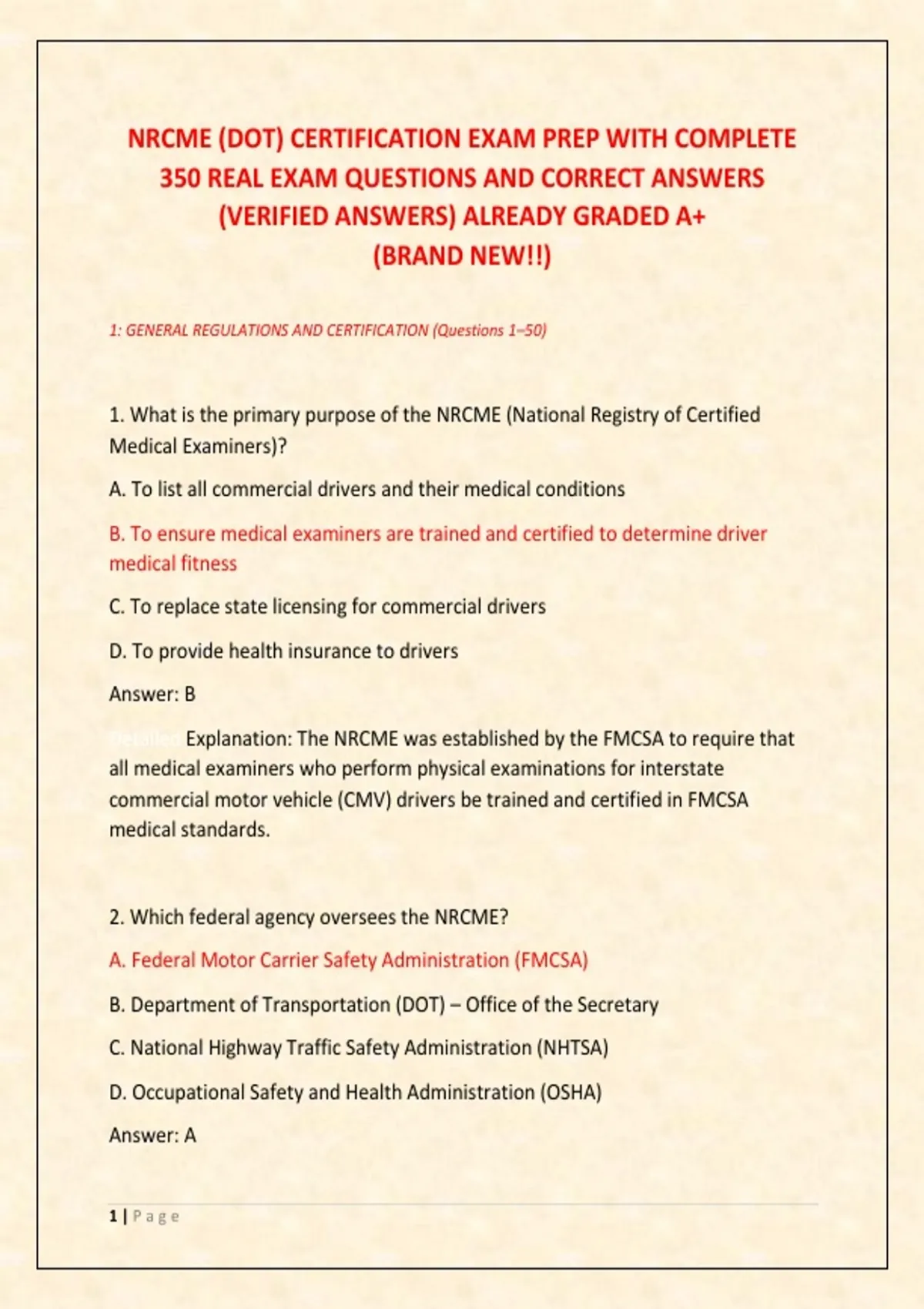 NRCME (DOT) CERTIFICATION EXAM PREP WITH COMPLETE 350 REAL EXAM QUESTIONS AND CORRECT ANSWERS (VERIFIED ANSWERS) ALREADY GRADED A+ (BRAND NEW!!)

1: GENERAL REGULATIONS AND CERTIFICATION (Questions 1–50)

1. What is the primary purpose of the NRCME (National Registry of Certified Medical Examiners)?

A. To list all commercial drivers and their medical conditions

B. To ensure medical examiners are trained and certified to determine driver medical fitness

C. To replace state licensing for commercial drivers

D. To provide health insurance to drivers

Answer: B

Detailed Explanation: The NRCME was established by the FMCSA to require that all medical examiners who perform physical examinations for interstate commercial motor vehicle (CMV) drivers be trained and certified in FMCSA medical standards.

2. Which federal agency oversees the NRCME?

A. Federal Motor Carrier Safety Administration (FMCSA)

B. Department of Transportation (DOT) – Office of the Secretary

C. National Highway Traffic Safety Administration (NHTSA)

D. Occupational Safety and Health Administration (OSHA)

Answer: A

1 | Page